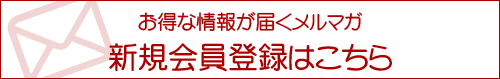 お得な情報が届くメルマガ
新規会員登録はこちら